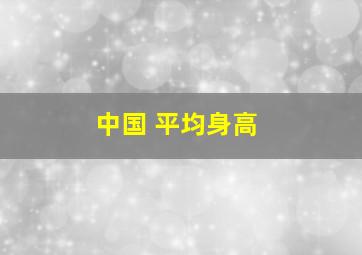 中国 平均身高